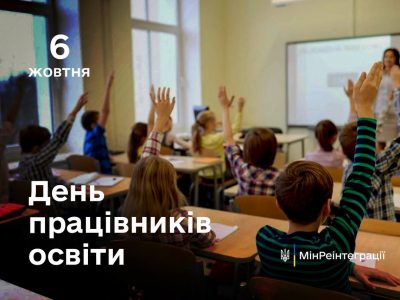 6
жовтня

День працівників освіти

МінРеінтеграції